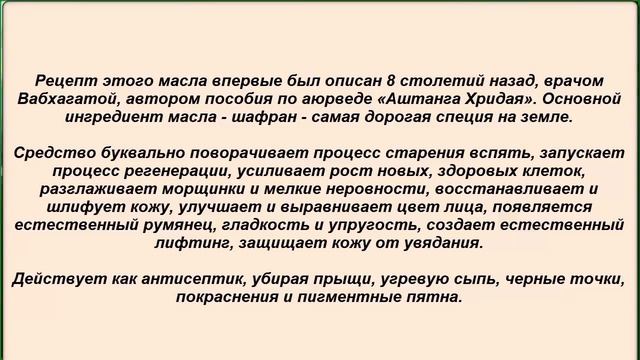 Рецепт этого масла впервые был описан 8 столетий назад, врачом Вабхагатой, автором пособия по аюрведе «Аштанга Хридая». Основной ингредиент масла - шафран - самая дорогая специя на земле.

Средство буквально поворачивает процесс старения вспять, запускает процесс регенерации, усиливает рост новых, здоровых клеток, разглаживает морщинки и мелкие неровности, восстанавливает и шлифует кожу, улучшает и выравнивает цвет лица, появляется естественный румянец, гладкость и упругость, создает естественный лифтинг, защищает кожу от увядания.

Действует как антисептик, убирая прыщи, угревую сыпь, черные точки, покраснения и пигментные пятна.